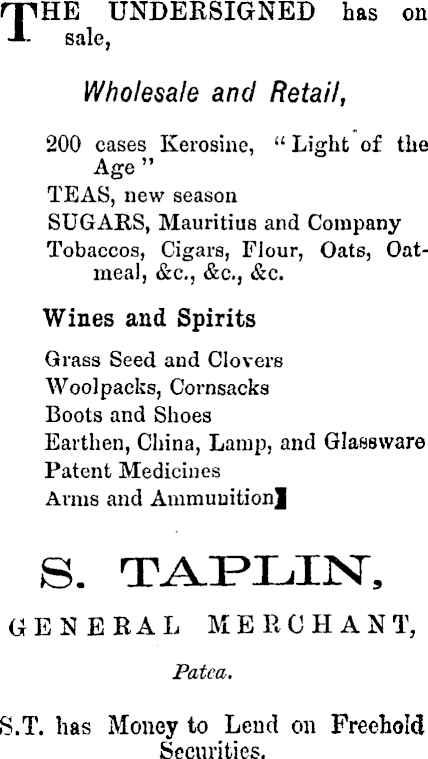 THE UNDERSIGNED has on sale,

Wholesale and Retail,

200 cases Kerosine, "Light of the Age"
TEAS, new season
SUGARS, Mauritius and Company
Tobaccos, Cigars, Flour, Oats, Oatmeal, &c., &c., &c.

Wines and Spirits

Grass Seed and Clovers
Woolpacks, Cornsacks
Boots and Shoes
Earthen, China, Lamp, and Glassware
Patent Medicines
Arms and Ammunition

S. TAPLIN,

GENERAL MERCHANT,

Patea.

S.T. has Money to Lend on Freehold Securities.